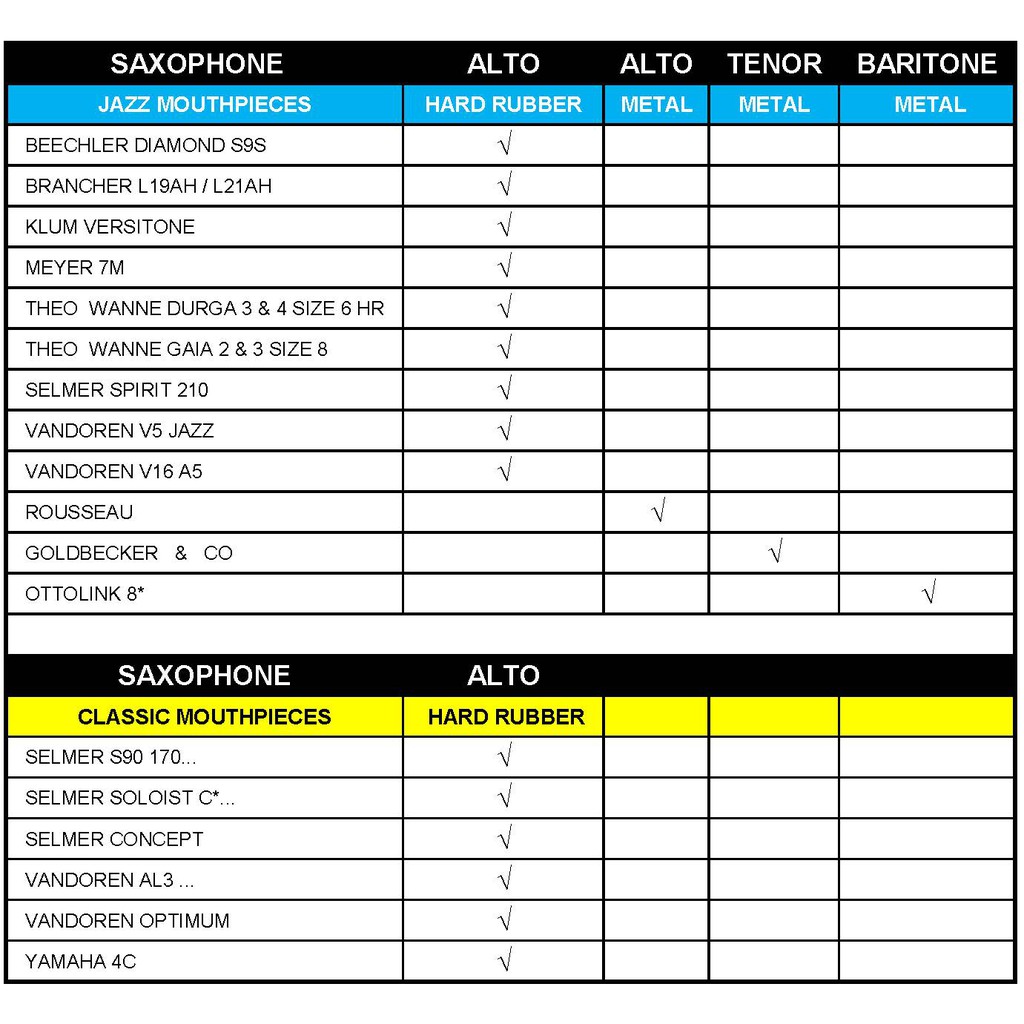 | SAXOPHONE | ALTO | ALTO | TENOR | BARITONE |
|---|---|---|---|---|
| JAZZ MOUTHPIECES | HARD RUBBER | METAL | METAL | METAL |
| BEECHLER DIAMOND S9S | √ | | | |
| BRANCHER L19AH / L21AH | √ | | | |
| KLUM VERSITONE | √ | | | |
| MEYER 7M | √ | | | |
| THEO WANNE DURGA 3 & 4 SIZE 6 HR | √ | | | |
| THEO WANNE GAIA 2 & 3 SIZE 8 | √ | | | |
| SELMER SPIRIT 210 | √ | | | |
| VANDOREN V5 JAZZ | √ | | | |
| VANDOREN V16 A5 | √ | | | |
| ROUSSEAU | | √ | | |
| GOLDBECKER & CO | | | √ | |
| OTTOLINK 8* | | | | √ |

| SAXOPHONE | ALTO | | | |
|---|---|---|---|---|
| CLASSIC MOUTHPIECES | HARD RUBBER | | | |
| SELMER S90 170... | √ | | | |
| SELMER SOLOIST C*... | √ | | | |
| SELMER CONCEPT | √ | | | |
| VANDOREN AL3 ... | √ | | | |
| VANDOREN OPTIMUM | √ | | | |
| YAMAHA 4C | √ | | | |